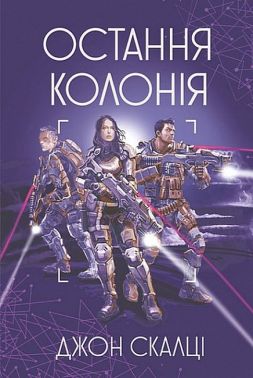 ОСТАННЯ КОЛОНІЯ

ДЖОН СКАЛЦІ